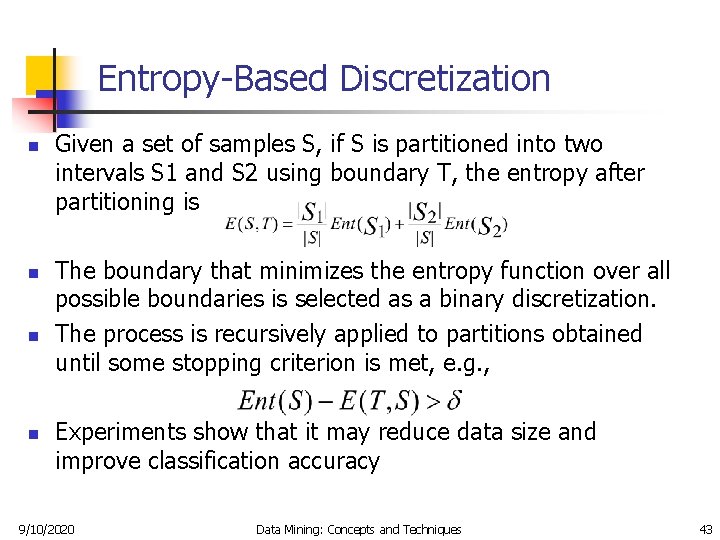 Entropy-Based Discretization

Given a set of samples S, if S is partitioned into two intervals S1 and S2 using boundary T, the entropy after partitioning is

$E(S,T) = \frac{|S_1|}{|S|} Ent(S_1) + \frac{|S_2|}{|S|} Ent(S_2)$

The boundary that minimizes the entropy function over all possible boundaries is selected as a binary discretization.

The process is recursively applied to partitions obtained until some stopping criterion is met, e.g.,

$Ent(S) - E(T,S) > \delta$

Experiments show that it may reduce data size and improve classification accuracy

9/10/2020 Data Mining: Concepts and Techniques 43